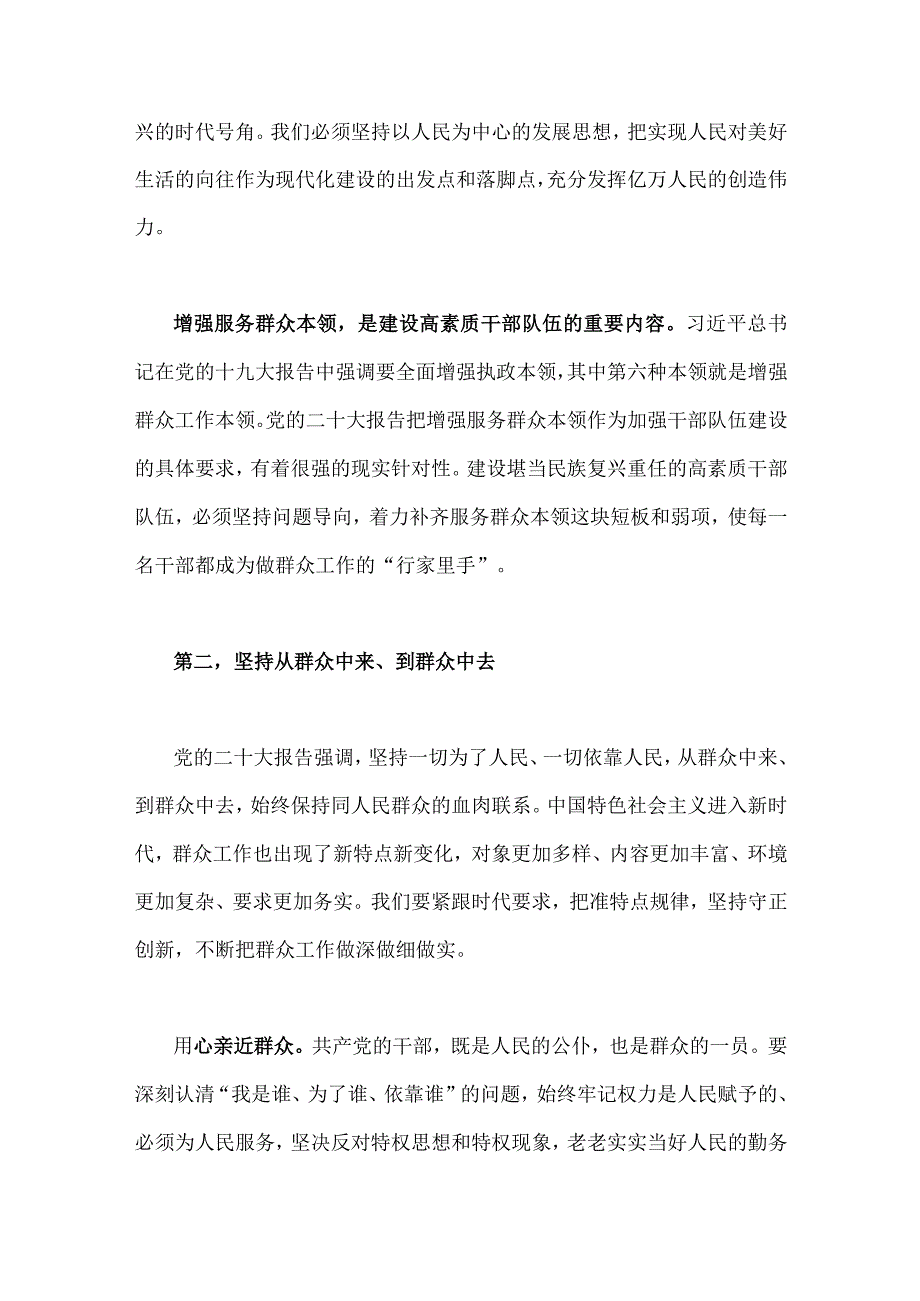 兴的时代号角。我们必须坚持以人民为中心的发展思想，把实现人民对美好生活的向往作为现代化建设的出发点和落脚点，充分发挥亿万人民的创造伟力。

增强服务群众本领，是建设高素质干部队伍的重要内容。习近平总书记在党的十九大报告中强调要全面增强执政本领，其中第六种本领就是增强群众工作本领。党的二十大报告把增强服务群众本领作为加强干部队伍建设的具体要求，有着很强的现实针对性。建设堪当民族复兴重任的高素质干部队伍，必须坚持问题导向，着力补齐服务群众本领这块短板和弱项，使每一名干部都成为做群众工作的“行家里手”。

第二，坚持从群众中来、到群众中去

党的二十大报告强调，坚持一切为了人民、一切依靠人民，从群众中来、到群众中去，始终保持同人民群众的血肉联系。中国特色社会主义进入新时代，群众工作也出现了新特点新变化，对象更加多样、内容更加丰富、环境更加复杂、要求更加务实。我们要紧跟时代要求，把准特点规律，坚持守正创新，不断把群众工作做深做细做实。

用心亲近群众。共产党的干部，既是人民的公仆，也是群众的一员。要深刻认清“我是谁、为了谁、依靠谁”的问题，始终牢记权力是人民赋予的、必须为人民服务，坚决反对特权思想和特权现象，老老实实当好人民的勤务